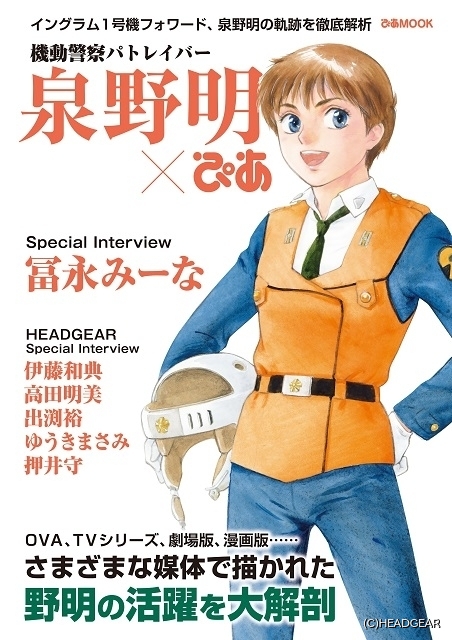 イングラム1号機フォワード、泉野明の軌跡を徹底解析 ぴあMOOK

機動警察パトレイバー
泉野明×ぴあ

Special Interview
冨永みーな

HEADGEAR
Special Interview
伊藤和典
高田明美
出渕裕
ゆうきまさみ
押井守

OVA、TVシリーズ、劇場版、漫画版……
さまざまな媒体で描かれた
野明の活躍を大解剖

(C)HEADGEAR